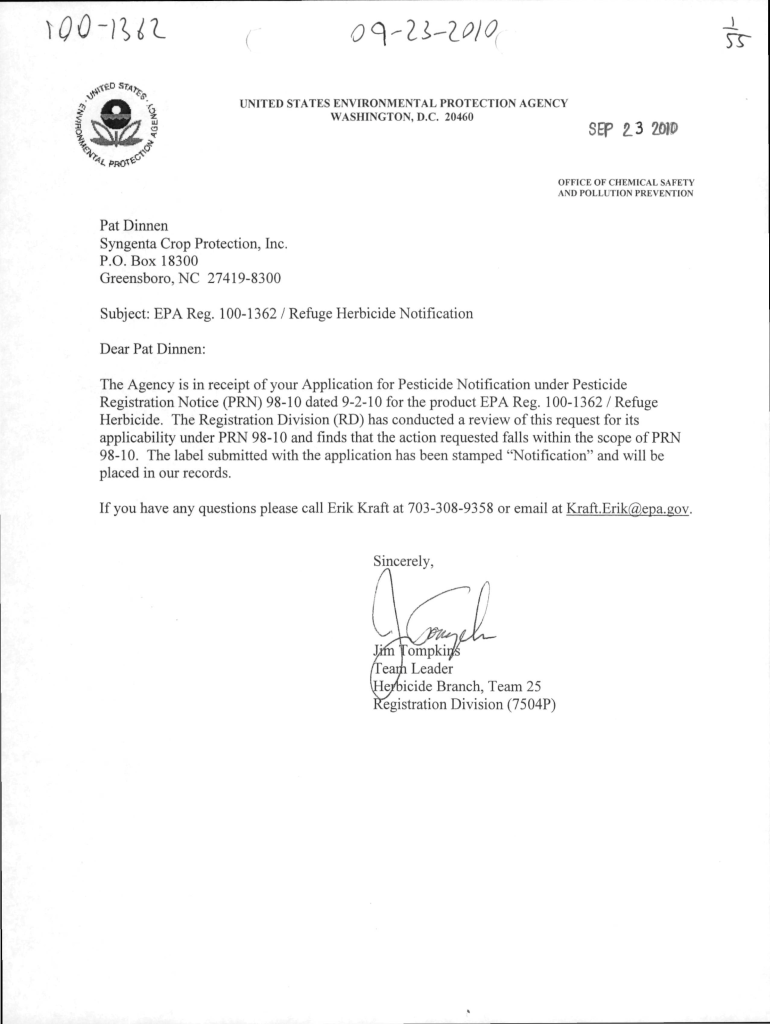 100-1362 09-23-2010 $\frac{1}{55}$

UNITED STATES ENVIRONMENTAL PROTECTION AGENCY

UNITED STATES ENVIRONMENTAL PROTECTION AGENCY
WASHINGTON, D.C. 20460

SEP 23 2010

OFFICE OF CHEMICAL SAFETY
AND POLLUTION PREVENTION

Pat Dinnen
Syngenta Crop Protection, Inc.
P.O. Box 18300
Greensboro, NC 27419-8300

Subject: EPA Reg. 100-1362 / Refuge Herbicide Notification

Dear Pat Dinnen:

The Agency is in receipt of your Application for Pesticide Notification under Pesticide Registration Notice (PRN) 98-10 dated 9-2-10 for the product EPA Reg. 100-1362 / Refuge Herbicide. The Registration Division (RD) has conducted a review of this request for its applicability under PRN 98-10 and finds that the action requested falls within the scope of PRN 98-10. The label submitted with the application has been stamped "Notification" and will be placed in our records.

If you have any questions please call Erik Kraft at 703-308-9358 or email at Kraft.Erik@epa.gov.

Sincerely,

Jim Tompkins
Team Leader
Herbicide Branch, Team 25
Registration Division (7504P)